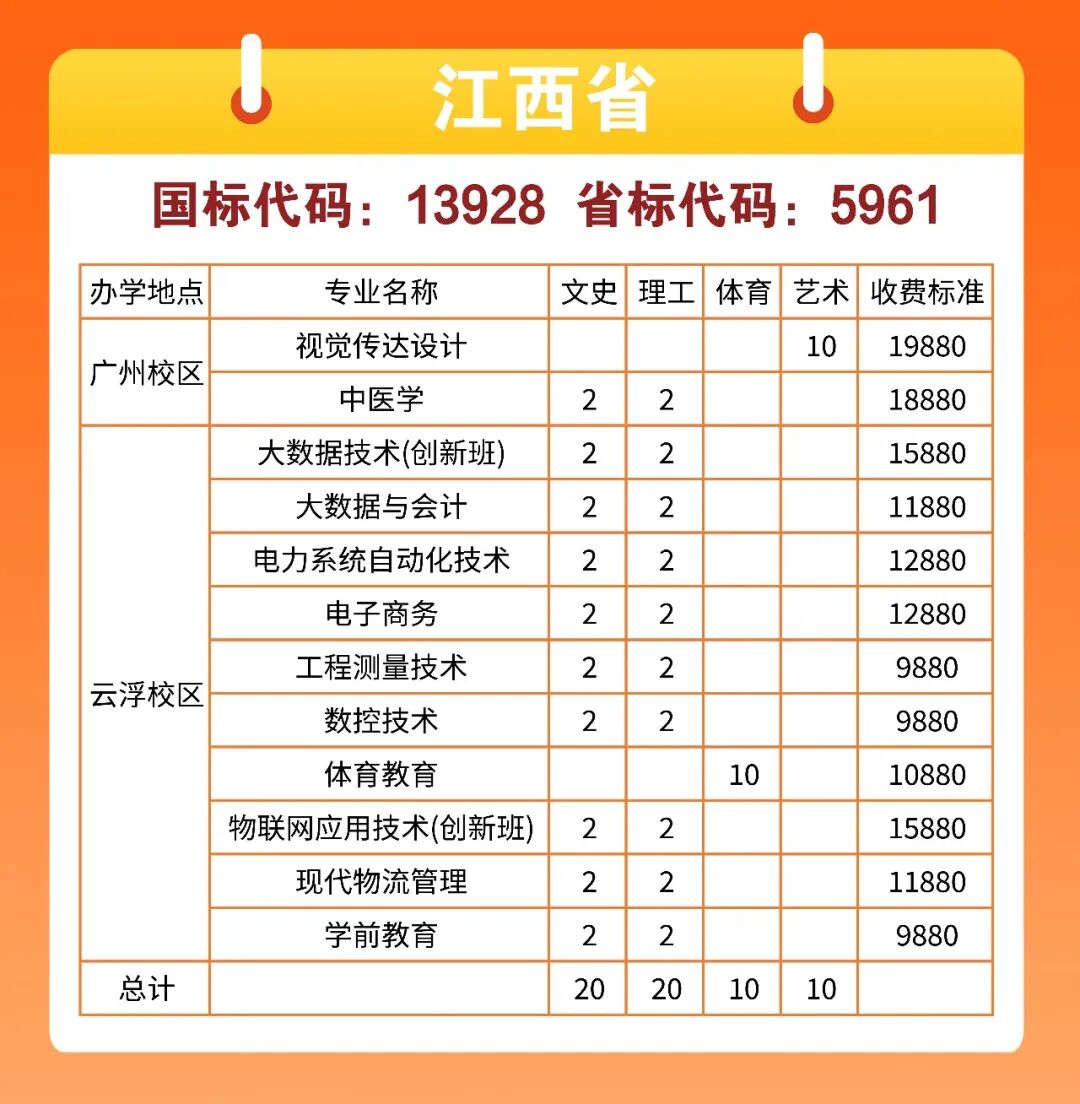 江西省

国标代码：13928 省标代码：5961

| 办学地点 | 专业名称 | 文史 | 理工 | 体育 | 艺术 | 收费标准 |
|---|---|---|---|---|---|---|
| 广州校区 | 视觉传达设计 |  |  |  | 10 | 19880 |
|  | 中医学 | 2 | 2 |  |  | 18880 |
| 云浮校区 | 大数据技术(创新班) | 2 | 2 |  |  | 15880 |
|  | 大数据与会计 | 2 | 2 |  |  | 11880 |
|  | 电力系统自动化技术 | 2 | 2 |  |  | 12880 |
|  | 电子商务 | 2 | 2 |  |  | 12880 |
|  | 工程测量技术 | 2 | 2 |  |  | 9880 |
|  | 数控技术 | 2 | 2 |  |  | 9880 |
|  | 体育教育 |  |  | 10 |  | 10880 |
|  | 物联网应用技术(创新班) | 2 | 2 |  |  | 15880 |
|  | 现代物流管理 | 2 | 2 |  |  | 11880 |
|  | 学前教育 | 2 | 2 |  |  | 9880 |
| 总计 |  | 20 | 20 | 10 | 10 |  |